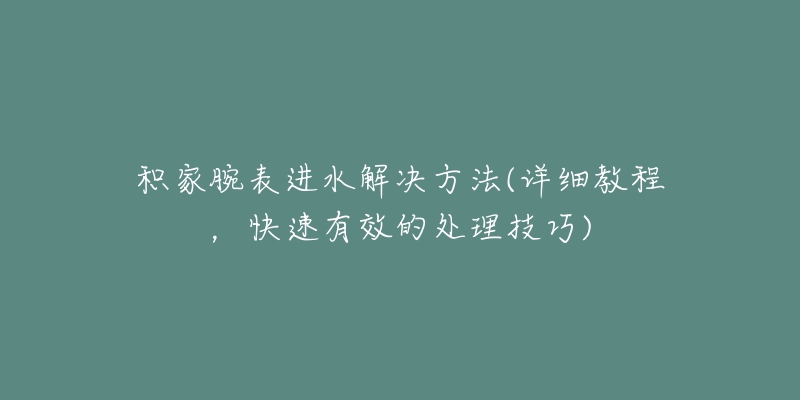 积家腕表进水解决方法(详细教程，快速有效的处理技巧)